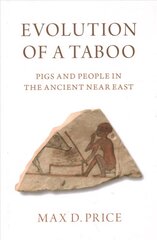 EVOLUTION OF A TABOO

PIGS AND PEOPLE IN THE ANCIENT NEAR EAST

MAX D. PRICE